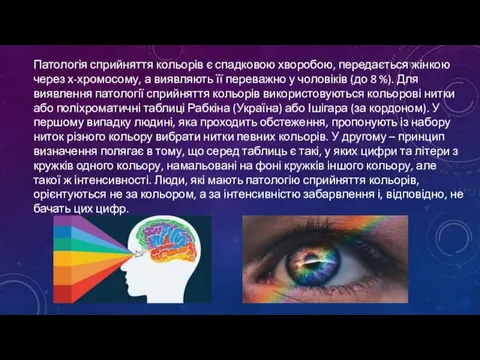 Патологія сприйняття кольорів є спадковою хворобою, передається жінкою через х-хромосому, а виявляють її переважно у чоловіків (до 8 %). Для виявлення патології сприйняття кольорів використовуються кольорові нитки або поліхроматичні таблиці Рабкіна (Україна) або Ішігара (за кордоном). У першому випадку людині, яка проходить обстеження, пропонують із набору ниток різного кольору вибрати нитки певних кольорів. У другому – принцип визначення полягає в тому, що серед таблиць є такі, у яких цифри та літери з кружків одного кольору, намальовані на фоні кружків іншого кольору, але такої ж інтенсивності. Люди, які мають патологію сприйняття кольорів, орієнтуються не за кольором, а за інтенсивністю забарвлення і, відповідно, не бачать цих цифр.